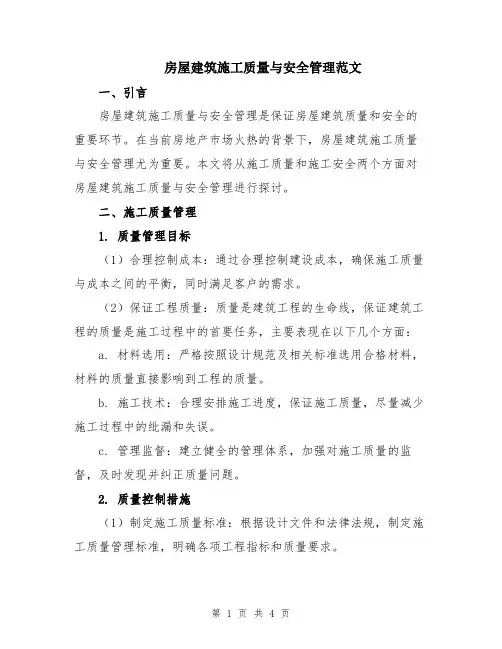 房屋建筑施工质量与安全管理范文

一、引言

房屋建筑施工质量与安全管理是保证房屋建筑质量和安全的重要环节。在当前房地产市场火热的背景下，房屋建筑施工质量与安全管理尤为重要。本文将从施工质量和施工安全两个方面对房屋建筑施工质量与安全管理进行探讨。

二、施工质量管理

1. 质量管理目标

（1）合理控制成本：通过合理控制建设成本，确保施工质量与成本之间的平衡，同时满足客户的需求。

（2）保证工程质量：质量是建筑工程的生命线，保证建筑工程的质量是施工过程中的首要任务，主要表现在以下几个方面：

a. 材料选用：严格按照设计规范及相关标准选用合格材料，材料的质量直接影响到工程的质量。

b. 施工技术：合理安排施工进度，保证施工质量，尽量减少施工过程中的纰漏和失误。

c. 管理监督：建立健全的管理体系，加强对施工质量的监督，及时发现并纠正质量问题。

2. 质量控制措施

（1）制定施工质量标准：根据设计文件和法律法规，制定施工质量管理标准，明确各项工程指标和质量要求。

第 1 页 共 4 页